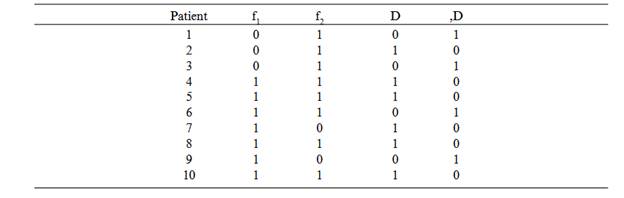 | Patient | $f_1$ | $f_2$ | D | ,D |
|---|---|---|---|---|
| 1 | 0 | 1 | 0 | 1 |
| 2 | 0 | 1 | 1 | 0 |
| 3 | 0 | 1 | 0 | 1 |
| 4 | 1 | 1 | 1 | 0 |
| 5 | 1 | 1 | 1 | 0 |
| 6 | 1 | 1 | 0 | 1 |
| 7 | 1 | 0 | 1 | 0 |
| 8 | 1 | 1 | 1 | 0 |
| 9 | 1 | 0 | 0 | 1 |
| 10 | 1 | 1 | 1 | 0 |